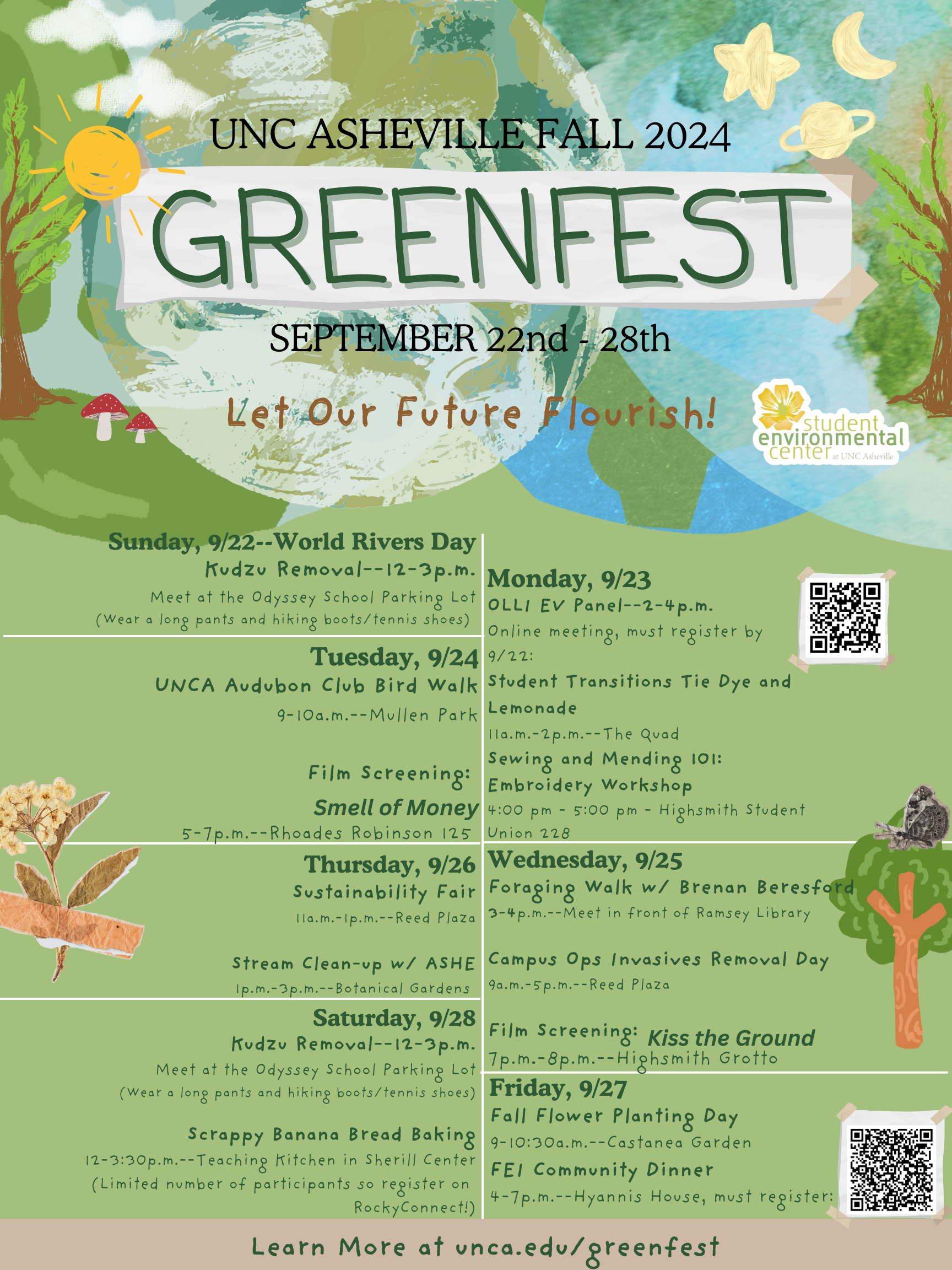 UNC ASHEVILLE FALL 2024

GREENFEST

SEPTEMBER 22nd - 28th

Let Our Future Flourish!

student environmental center at UNC Asheville

Sunday, 9/22--World Rivers Day
Kudzu Removal--12-3p.m.
Meet at the Odyssey School Parking Lot
(Wear a long pants and hiking boots/tennis shoes)

Tuesday, 9/24
UNCA Audubon Club Bird Walk
9-10a.m.--Mullen Park

Film Screening:
Smell of Money
5-7p.m.--Rhoades Robinson 125

Thursday, 9/26
Sustainability Fair
11a.m.-1p.m.--Reed Plaza

Stream Clean-up w/ ASHE
1p.m.-3p.m.--Botanical Gardens

Saturday, 9/28
Kudzu Removal--12-3p.m.
Meet at the Odyssey School Parking Lot
(Wear a long pants and hiking boots/tennis shoes)

Scrappy Banana Bread Baking
12-3:30p.m.--Teaching Kitchen in Sherill Center
(Limited number of participants so register on RockyConnect!)

Monday, 9/23
OLLI EV Panel--2-4p.m.
Online meeting, must register by 9/22:
Student Transitions Tie Dye and Lemonade
11a.m.-2p.m.--The Quad
Sewing and Mending 101: Embroidery Workshop
4:00 pm - 5:00 pm - Highsmith Student Union 228

Wednesday, 9/25
Foraging Walk w/ Brenan Beresford
3-4p.m.--Meet in front of Ramsey Library

Campus Ops Invasives Removal Day
9a.m.-5p.m.--Reed Plaza

Film Screening: Kiss the Ground
7p.m.-8p.m.--Highsmith Grotto

Friday, 9/27
Fall Flower Planting Day
9-10:30a.m.--Castanea Garden
FEI Community Dinner
4-7p.m.--Hyannis House, must register:

Learn More at unca.edu/greenfest